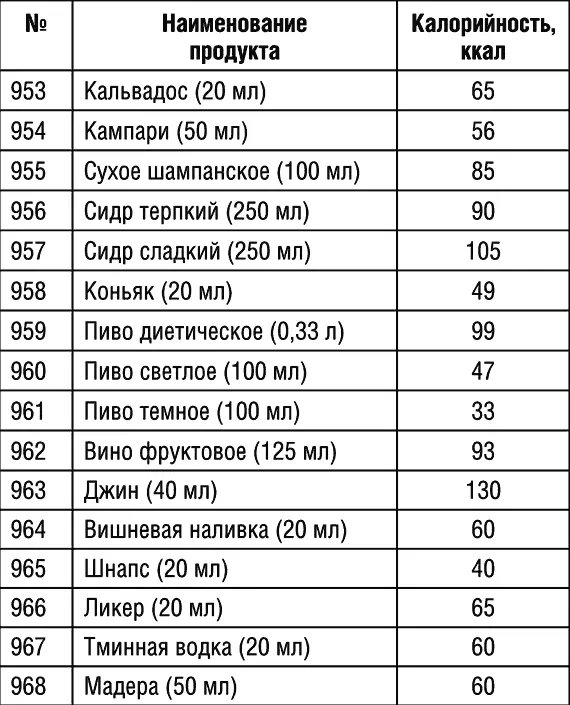 | № | Наименование продукта | Калорийность, ккал |
|---|---|---|
| 953 | Кальвадос (20 мл) | 65 |
| 954 | Кампари (50 мл) | 56 |
| 955 | Сухое шампанское (100 мл) | 85 |
| 956 | Сидр терпкий (250 мл) | 90 |
| 957 | Сидр сладкий (250 мл) | 105 |
| 958 | Коньяк (20 мл) | 49 |
| 959 | Пиво диетическое (0,33 л) | 99 |
| 960 | Пиво светлое (100 мл) | 47 |
| 961 | Пиво темное (100 мл) | 33 |
| 962 | Вино фруктовое (125 мл) | 93 |
| 963 | Джин (40 мл) | 130 |
| 964 | Вишневая наливка (20 мл) | 60 |
| 965 | Шнапс (20 мл) | 40 |
| 966 | Ликер (20 мл) | 65 |
| 967 | Тминная водка (20 мл) | 60 |
| 968 | Мадера (50 мл) | 60 |